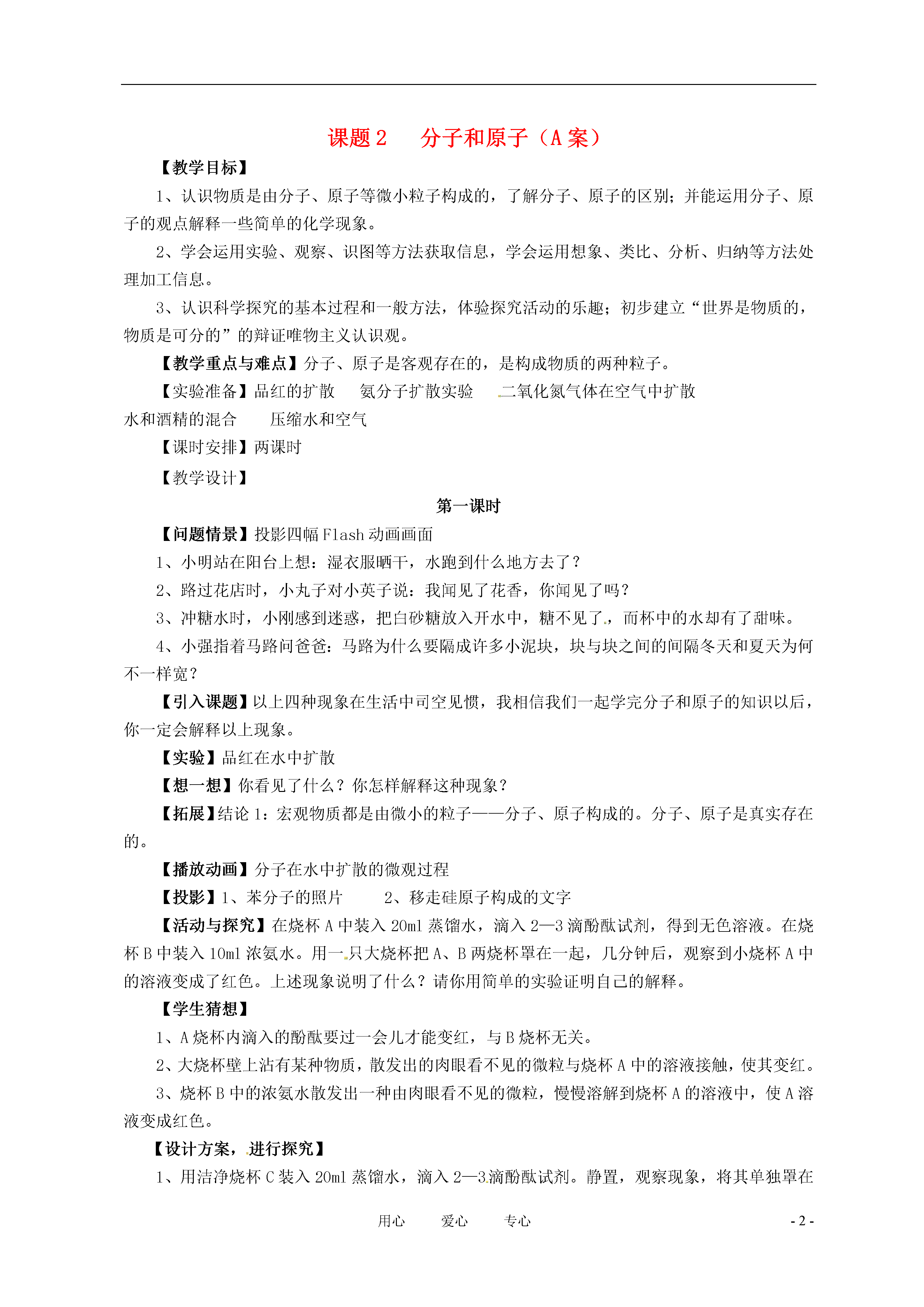 课题 2　　分子和原子（A 案）

【教学目标】

1、认识物质是由分子、原子等微小粒子构成的，了解分子、原子的区别；并能运用分子、原子的观点解释一些简单的化学现象。

2、学会运用实验、观察、识图等方法获取信息，学会运用想象、类比、分析、归纳等方法处理加工信息。

3、认识科学探究的基本过程和一般方法，体验探究活动的乐趣；初步建立“世界是物质的，物质是可分的”的辩证唯物主义认识观。

【教学重点与难点】分子、原子是客观存在的，是构成物质的两种粒子。

【实验准备】品红的扩散　　氨分子扩散实验　　二氧化氮气体在空气中扩散　水和酒精的混合　　压缩水和空气

【课时安排】两课时

【教学设计】

第一课时

【问题情景】投影四幅 Flash 动画画面

1、小明站在阳台上想：湿衣服晒干，水跑到什么地方去了？

2、路过花店时，小丸子对小英子说：我闻见了花香，你闻见了吗？

3、冲糖水时，小刚感到迷惑，把白砂糖放入开水中，糖不见了，而杯中的水却有了甜味。

4、小强指着马路问爸爸：马路为什么要隔成许多小泥块，块与块之间的间隔冬天和夏天为何不一样宽？

【引入课题】以上四种现象在生活中司空见惯，我相信我们一起学完分子和原子的知识以后，你一定会解释以上现象。

【实验】品红在水中扩散

【想一想】你看见了什么？你怎样解释这种现象？

【拓展】结论 1：宏观物质都是由微小的粒子——分子、原子构成的。分子、原子是真实存在的。

【播放动画】分子在水中扩散的微观过程

【投影】1、苯分子的照片　　2、移走硅原子构成的文字

【活动与探究】在烧杯 A 中装入 20ml 蒸馏水，滴入 2—3 滴酚酞试剂，得到无色溶液。在烧杯 B 中装入 10ml 浓氨水。用一只大烧杯把 A、B 两烧杯罩在一起，几分钟后，观察到小烧杯 A 中的溶液变成了红色。上述现象说明了什么？请你用简单的实验证明自己的解释。

【学生猜想】

1、A 烧杯内滴入的酚酞要过一会儿才能变红，与 B 烧杯无关。

2、大烧杯壁上沾有某种物质，散发出的肉眼看不见的微粒与烧杯 A 中的溶液接触，使其变红。

3、烧杯 B 中的浓氨水散发出一种由肉眼看不见的微粒，慢慢溶解到烧杯 A 的溶液中，使 A 溶液变成红色。

【设计方案，进行探究】

1、用洁净烧杯 C 装入 20ml 蒸馏水，滴入 2—3 滴酚酞试剂。静置，观察现象，将其单独罩在

用心　　爱心　　专心

- 2 -